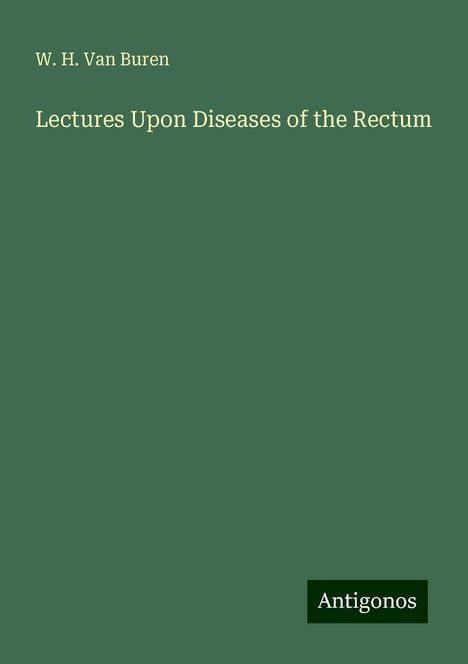 W. H. Van Buren

Lectures Upon Diseases of the Rectum

Antigonos